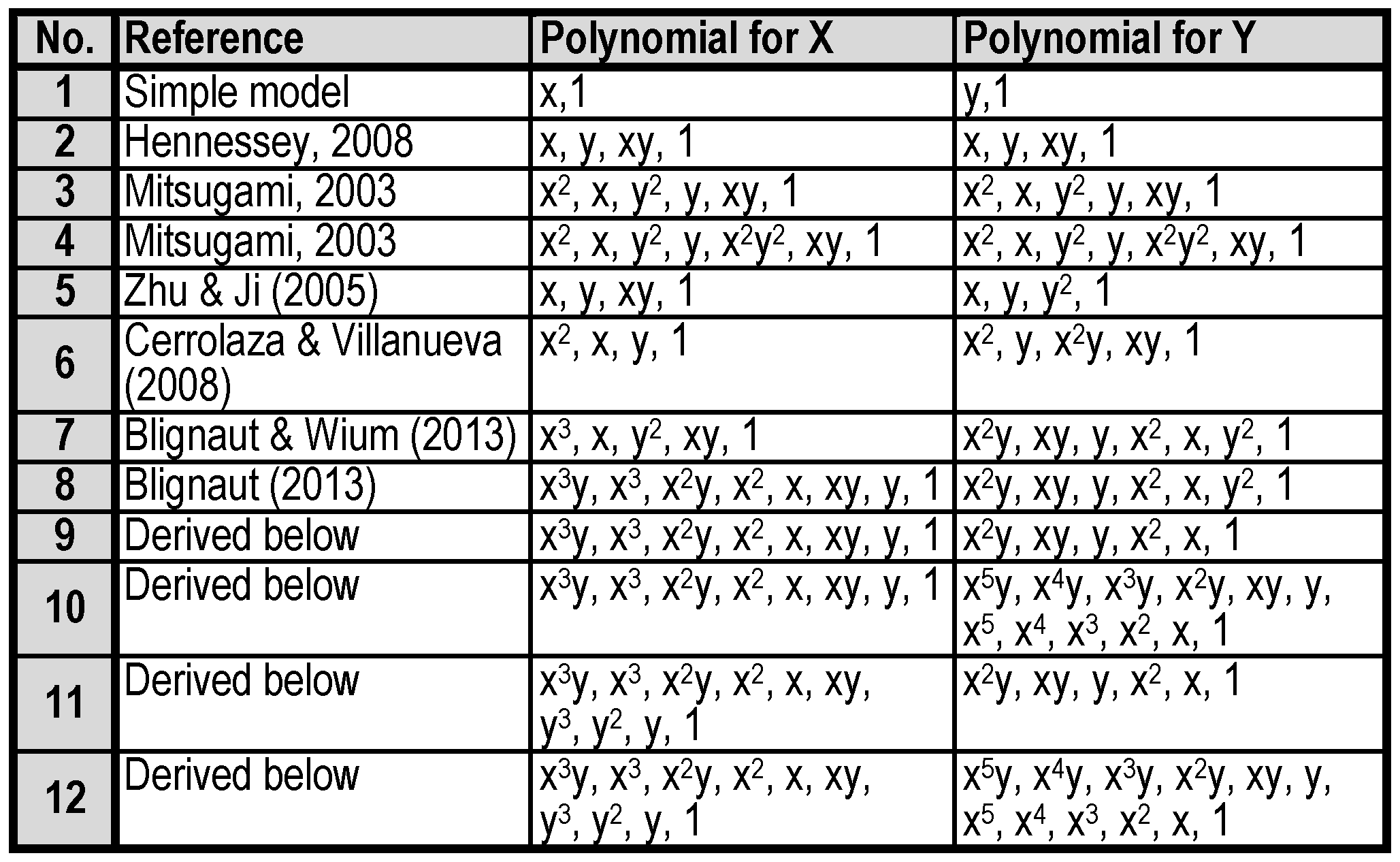 | No. | Reference | Polynomial for X | Polynomial for Y |
|---|---|---|---|
| 1 | Simple model | x,1 | y,1 |
| 2 | Hennessey, 2008 | x, y, xy, 1 | x, y, xy, 1 |
| 3 | Mitsugami, 2003 | $x^2$, x, $y^2$, y, xy, 1 | $x^2$, x, $y^2$, y, xy, 1 |
| 4 | Mitsugami, 2003 | $x^2$, x, $y^2$, y, $x^2y^2$, xy, 1 | $x^2$, x, $y^2$, y, $x^2y^2$, xy, 1 |
| 5 | Zhu & Ji (2005) | x, y, xy, 1 | x, y, $y^2$, 1 |
| 6 | Cerrolaza & Villanueva (2008) | $x^2$, x, y, 1 | $x^2$, y, $x^2y$, xy, 1 |
| 7 | Blignaut & Wium (2013) | $x^3$, x, $y^2$, xy, 1 | $x^2y$, xy, y, $x^2$, x, $y^2$, 1 |
| 8 | Blignaut (2013) | $x^3y$, $x^3$, $x^2y$, $x^2$, x, xy, y, 1 | $x^2y$, xy, y, $x^2$, x, $y^2$, 1 |
| 9 | Derived below | $x^3y$, $x^3$, $x^2y$, $x^2$, x, xy, y, 1 | $x^2y$, xy, y, $x^2$, x, 1 |
| 10 | Derived below | $x^3y$, $x^3$, $x^2y$, $x^2$, x, xy, y, 1 | $x^5y$, $x^4y$, $x^3y$, $x^2y$, xy, y, $x^5$, $x^4$, $x^3$, $x^2$, x, 1 |
| 11 | Derived below | $x^3y$, $x^3$, $x^2y$, $x^2$, x, xy, $y^3$, $y^2$, y, 1 | $x^2y$, xy, y, $x^2$, x, 1 |
| 12 | Derived below | $x^3y$, $x^3$, $x^2y$, $x^2$, x, xy, $y^3$, $y^2$, y, 1 | $x^5y$, $x^4y$, $x^3y$, $x^2y$, xy, y, $x^5$, $x^4$, $x^3$, $x^2$, x, 1 |